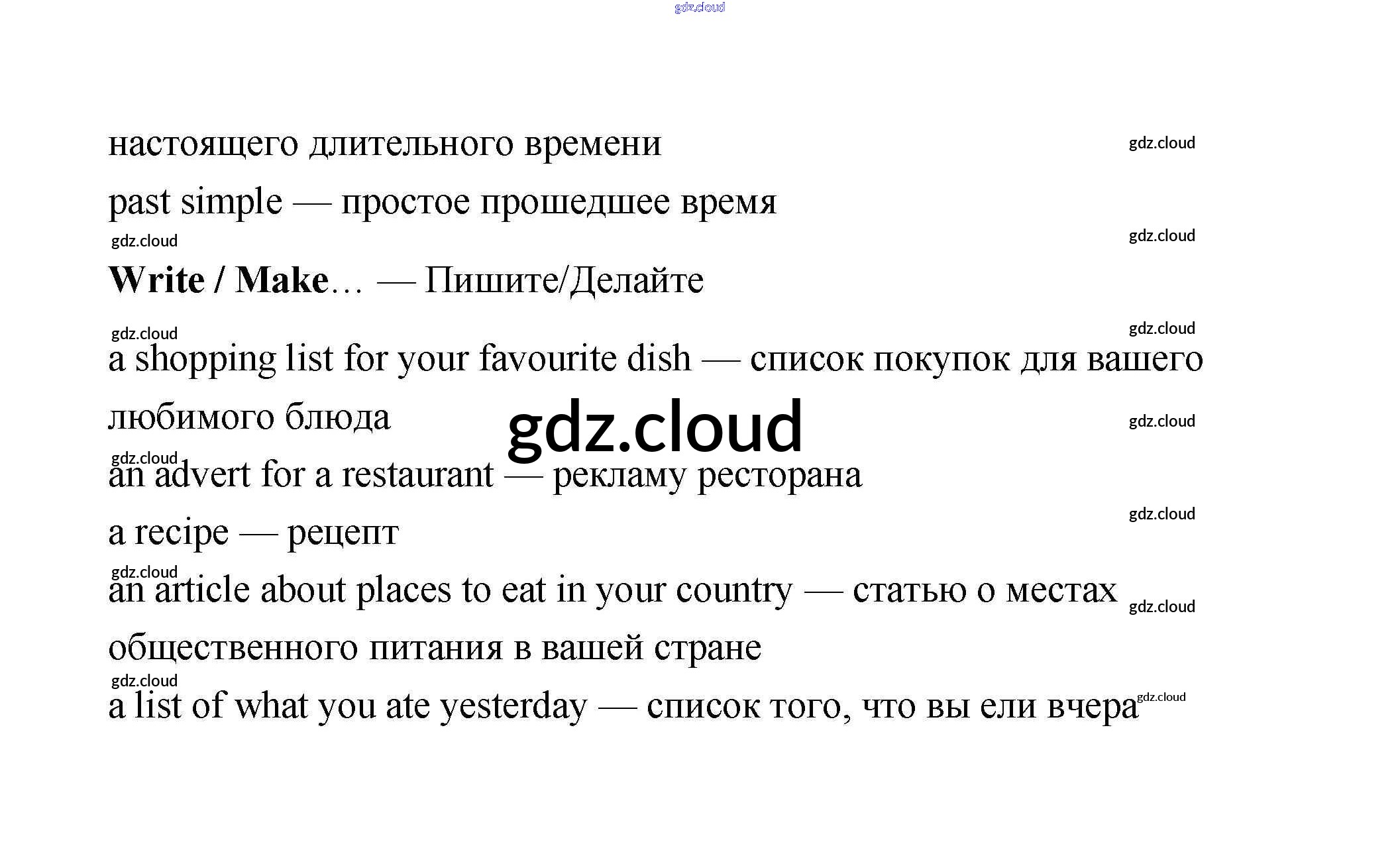 настоящего длительного времени

past simple — простое прошедшее время

Write / Make… — Пишите/Делайте

a shopping list for your favourite dish — список покупок для вашего любимого блюда

an advert for a restaurant — рекламу ресторана

a recipe — рецепт

an article about places to eat in your country — статью о местах общественного питания в вашей стране

a list of what you ate yesterday — список того, что вы ели вчера

gdz.cloud